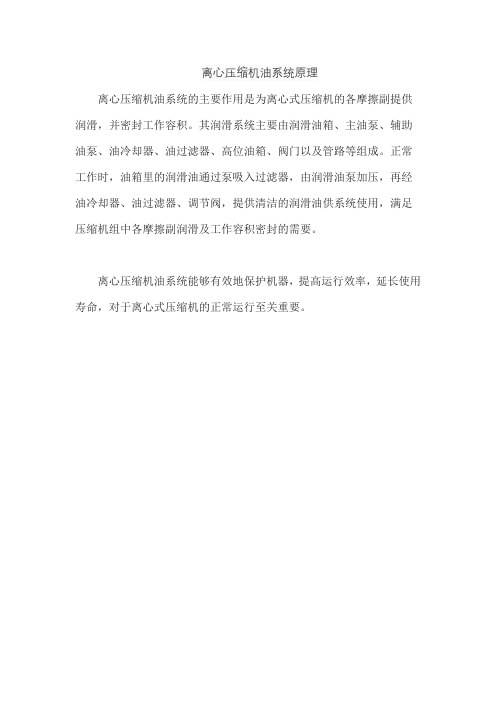 离心压缩机油系统原理

离心压缩机油系统的主要作用是为离心式压缩机的各摩擦副提供润滑，并密封工作容积。其润滑系统主要由润滑油箱、主油泵、辅助油泵、油冷却器、油过滤器、高位油箱、阀门以及管路等组成。正常工作时，油箱里的润滑油通过泵吸入过滤器，由润滑油泵加压，再经油冷却器、油过滤器、调节阀，提供清洁的润滑油供系统使用，满足压缩机组中各摩擦副润滑及工作容积密封的需要。

离心压缩机油系统能够有效地保护机器，提高运行效率，延长使用寿命，对于离心式压缩机的正常运行至关重要。